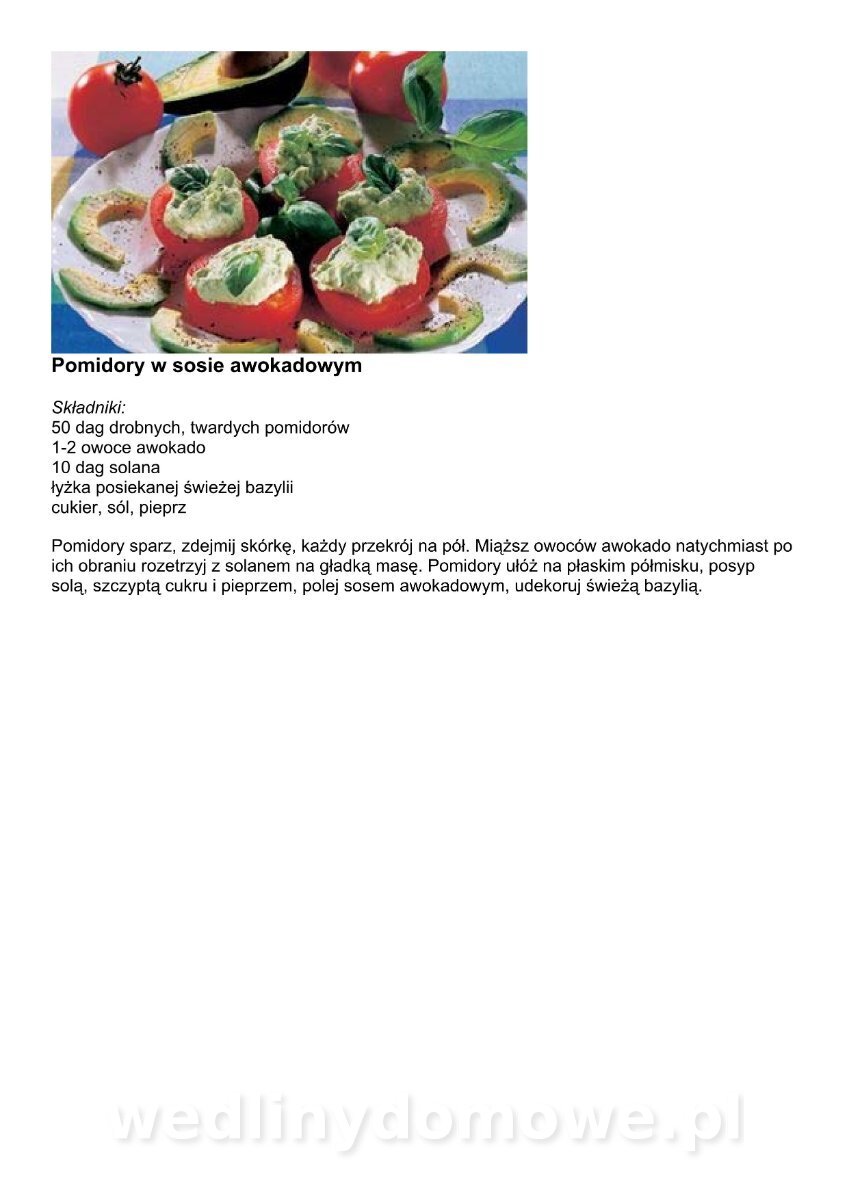 Pomidory w sosie awokadowym

Składniki:
50 dag drobnych, twardych pomidorów
1-2 owoce awokado
10 dag solana
łyżka posiekanej świeżej bazylii
cukier, sól, pieprz

Pomidory sparz, zdejmij skórkę, każdy przekrój na pół. Miąższ owoców awokado natychmiast po ich obraniu rozetrzyj z solanem na gładką masę. Pomidory ułóż na płaskim półmisku, posyp solą, szczyptą cukru i pieprzem, polej sosem awokadowym, udekoruj świeżą bazylią.

wedlinydomowe.pl